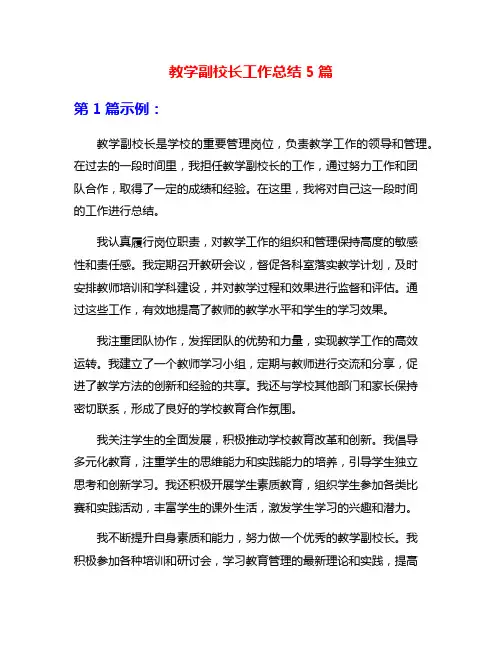 教学副校长工作总结 5 篇

第 1 篇示例：

教学副校长是学校的重要管理岗位，负责教学工作的领导和管理。在过去的一段时间里，我担任教学副校长的工作，通过努力工作和团队合作，取得了一定的成绩和经验。在这里，我将对自己这一段时间的工作进行总结。

我认真履行岗位职责，对教学工作的组织和管理保持高度的敏感性和责任感。我定期召开教研会议，督促各科室落实教学计划，及时安排教师培训和学科建设，并对教学过程和效果进行监督和评估。通过这些工作，有效地提高了教师的教学水平和学生的学习效果。

我注重团队协作，发挥团队的优势和力量，实现教学工作的高效运转。我建立了一个教师学习小组，定期与教师进行交流和分享，促进了教学方法的创新和经验的共享。我还与学校其他部门和家长保持密切联系，形成了良好的学校教育合作氛围。

我关注学生的全面发展，积极推动学校教育改革和创新。我倡导多元化教育，注重学生的思维能力和实践能力的培养，引导学生独立思考和创新学习。我还积极开展学生素质教育，组织学生参加各类比赛和实践活动，丰富学生的课外生活，激发学生学习的兴趣和潜力。

我不断提升自身素质和能力，努力做一个优秀的教学副校长。我积极参加各种培训和研讨会，学习教育管理的最新理论和实践，提高